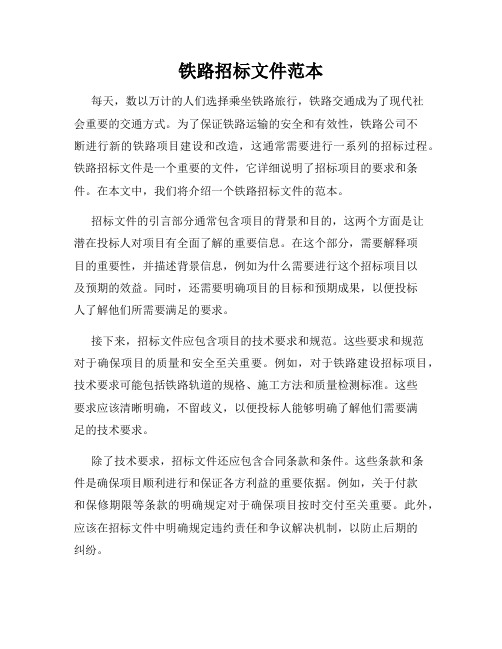 铁路招标文件范本

每天，数以万计的人们选择乘坐铁路旅行，铁路交通成为了现代社会重要的交通方式。为了保证铁路运输的安全和有效性，铁路公司不断进行新的铁路项目建设和改造，这通常需要进行一系列的招标过程。铁路招标文件是一个重要的文件，它详细说明了招标项目的要求和条件。在本文中，我们将介绍一个铁路招标文件的范本。

招标文件的引言部分通常包含项目的背景和目的，这两个方面是让潜在投标人对项目有全面了解的重要信息。在这个部分，需要解释项目的重要性，并描述背景信息，例如为什么需要进行这个招标项目以及预期的效益。同时，还需要明确项目的目标和预期成果，以便投标人了解他们所需要满足的要求。

接下来，招标文件应包含项目的技术要求和规范。这些要求和规范对于确保项目的质量和安全至关重要。例如，对于铁路建设招标项目，技术要求可能包括铁路轨道的规格、施工方法和质量检测标准。这些要求应该清晰明确，不留歧义，以便投标人能够明确了解他们需要满足的技术要求。

除了技术要求，招标文件还应包含合同条款和条件。这些条款和条件是确保项目顺利进行和保证各方利益的重要依据。例如，关于付款和保修期限等条款的明确规定对于确保项目按时交付至关重要。此外，应该在招标文件中明确规定违约责任和争议解决机制，以防止后期的纠纷。